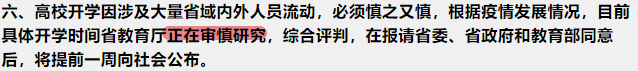 六、高校开学因涉及大量省域内外人员流动，必须慎之又慎，根据疫情发展情况，目前具体开学时间省教育厅正在审慎研究，综合评判，在报请省委、省政府和教育部同意后，将提前一周向社会公布。